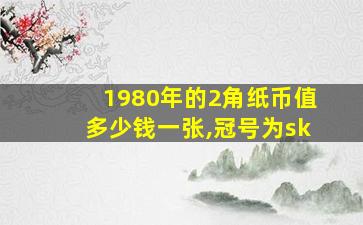 1980年的2角纸币值多少钱一张,冠号为sk